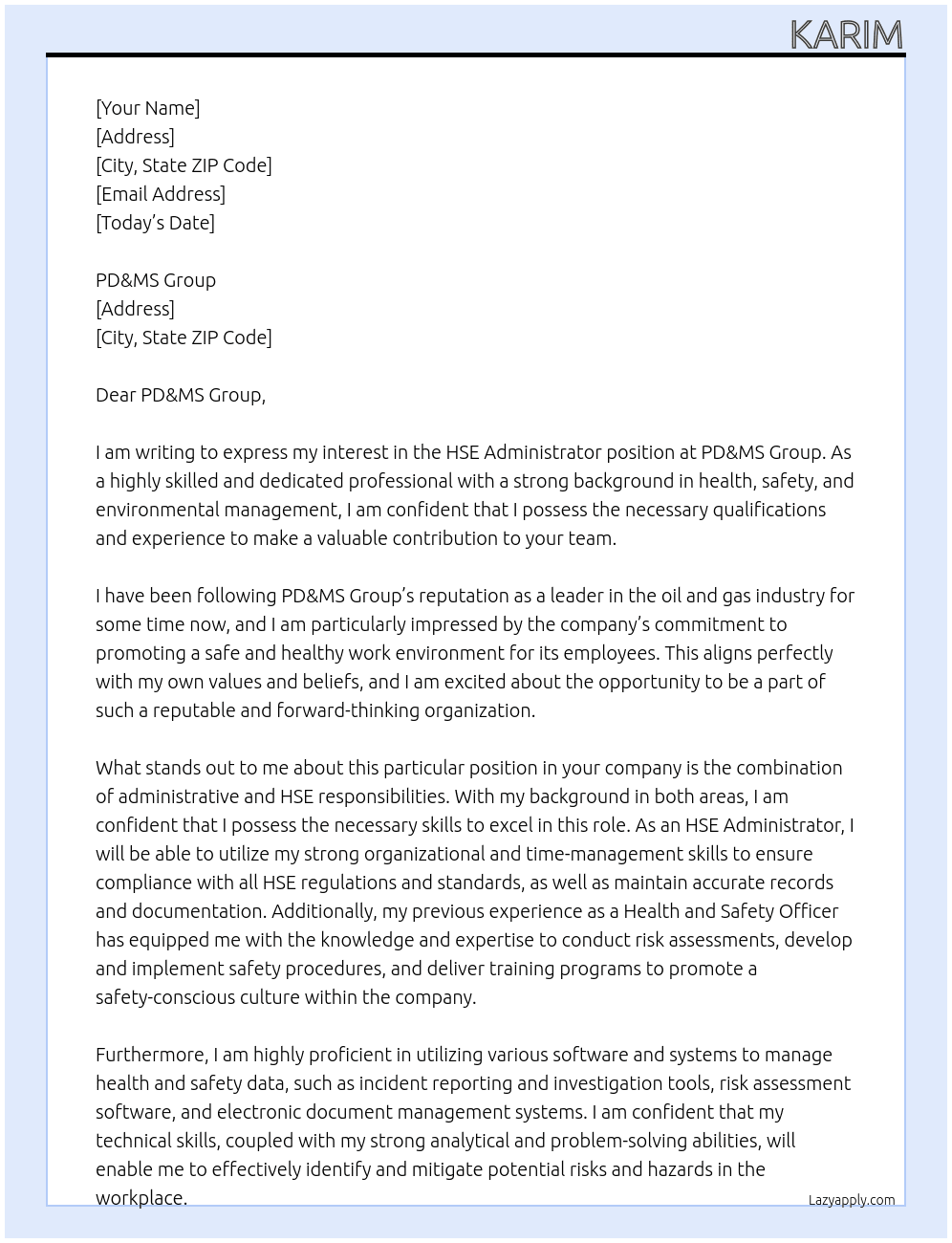 KARIM

[Your Name]
[Address]
[City, State ZIP Code]
[Email Address]
[Today's Date]

PD&MS Group
[Address]
[City, State ZIP Code]

Dear PD&MS Group,

I am writing to express my interest in the HSE Administrator position at PD&MS Group. As a highly skilled and dedicated professional with a strong background in health, safety, and environmental management, I am confident that I possess the necessary qualifications and experience to make a valuable contribution to your team.

I have been following PD&MS Group's reputation as a leader in the oil and gas industry for some time now, and I am particularly impressed by the company's commitment to promoting a safe and healthy work environment for its employees. This aligns perfectly with my own values and beliefs, and I am excited about the opportunity to be a part of such a reputable and forward-thinking organization.

What stands out to me about this particular position in your company is the combination of administrative and HSE responsibilities. With my background in both areas, I am confident that I possess the necessary skills to excel in this role. As an HSE Administrator, I will be able to utilize my strong organizational and time-management skills to ensure compliance with all HSE regulations and standards, as well as maintain accurate records and documentation. Additionally, my previous experience as a Health and Safety Officer has equipped me with the knowledge and expertise to conduct risk assessments, develop and implement safety procedures, and deliver training programs to promote a safety-conscious culture within the company.

Furthermore, I am highly proficient in utilizing various software and systems to manage health and safety data, such as incident reporting and investigation tools, risk assessment software, and electronic document management systems. I am confident that my technical skills, coupled with my strong analytical and problem-solving abilities, will enable me to effectively identify and mitigate potential risks and hazards in the workplace.

Lazyapply.com